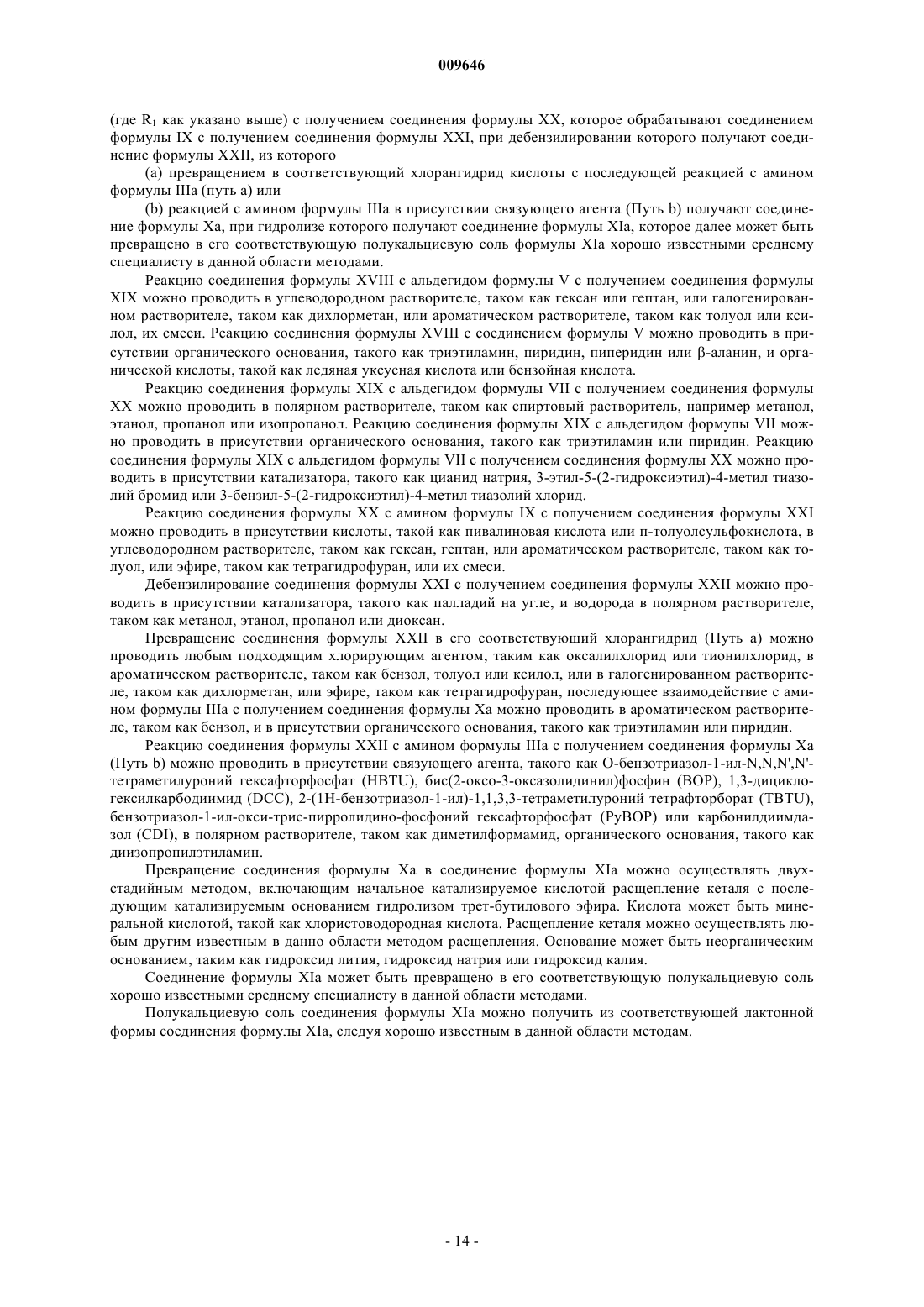 009646

(где $R_1$ как указано выше) с получением соединения формулы XX, которое обрабатывают соединением формулы IX с получением соединения формулы XXI, при дебензилировании которого получают соединение формулы XXII, из которого

(a) превращением в соответствующий хлорангидрид кислоты с последующей реакцией с амином формулы IIIa (путь a) или

(b) реакцией с амином формулы IIIa в присутствии связующего агента (Путь b) получают соединение формулы Xa, при гидролизе которого получают соединение формулы XIa, которое далее может быть превращено в его соответствующую полукальциевую соль формулы XIa хорошо известными среднему специалисту в данной области методами.

Реакцию соединения формулы XVIII с альдегидом формулы V с получением соединения формулы XIX можно проводить в углеводородном растворителе, таком как гексан или гептан, или галогенированном растворителе, таком как дихлорметан, или ароматическом растворителе, таком как толуол или ксилол, их смеси. Реакцию соединения формулы XVIII с соединением формулы V можно проводить в присутствии органического основания, такого как триэтиламин, пиридин, пиперидин или β-аланин, и органической кислоты, такой как ледяная уксусная кислота или бензойная кислота.

Реакцию соединения формулы XIX с альдегидом формулы VII с получением соединения формулы XX можно проводить в полярном растворителе, таком как спиртовый растворитель, например метанол, этанол, пропанол или изопропанол. Реакцию соединения формулы XIX с альдегидом формулы VII можно проводить в присутствии органического основания, такого как триэтиламин или пиридин. Реакцию соединения формулы XIX с альдегидом формулы VII с получением соединения формулы XX можно проводить в присутствии катализатора, такого как цианид натрия, 3-этил-5-(2-гидроксиэтил)-4-метил тиазолий бромид или 3-бензил-5-(2-гидроксиэтил)-4-метил тиазолий хлорид.

Реакцию соединения формулы XX с амином формулы IX с получением соединения формулы XXI можно проводить в присутствии кислоты, такой как пивалиновая кислота или п-толуолсульфокислота, в углеводородном растворителе, таком как гексан, гептан, или ароматическом растворителе, таком как толуол, или эфире, таком как тетрагидрофуран, или их смеси.

Дебензилирование соединения формулы XXI с получением соединения формулы XXII можно проводить в присутствии катализатора, такого как палладий на угле, и водорода в полярном растворителе, таком как метанол, этанол, пропанол или диоксан.

Превращение соединения формулы XXII в его соответствующий хлорангидрид (Путь a) можно проводить любым подходящим хлорирующим агентом, таким как оксалилхлорид или тионилхлорид, в ароматическом растворителе, таком как бензол, толуол или ксилол, или в галогенированном растворителе, таком как дихлорметан, или эфире, таком как тетрагидрофуран, последующее взаимодействие с амином формулы IIIa с получением соединения формулы Xa можно проводить в ароматическом растворителе, таком как бензол, и в присутствии органического основания, такого как триэтиламин или пиридин.

Реакцию соединения формулы XXII с амином формулы IIIa с получением соединения формулы Xa (Путь b) можно проводить в присутствии связующего агента, такого как O-бензотриазол-1-ил-N,N,N',N'-тетраметилуроний гексафторфосфат (HBTU), бис(2-оксо-3-оксазолидинил)фосфин (BOP), 1,3-дициклогексилкарбодиимид (DCC), 2-(1H-бензотриазол-1-ил)-1,1,3,3-тетраметилуроний тетрафторборат (TBTU), бензотриазол-1-ил-окси-трис-пирролидино-фосфоний гексафторфосфат (PyBOP) или карбонилдиимдазол (CDI), в полярном растворителе, таком как диметилформамид, органического основания, такого как диизопропилэтиламин.

Превращение соединения формулы Xa в соединение формулы XIa можно осуществлять двухстадийным методом, включающим начальное катализируемое кислотой расщепление кеталя с последующим катализируемым основанием гидролизом трет-бутилового эфира. Кислота может быть минеральной кислотой, такой как хлористоводородная кислота. Расщепление кеталя можно осуществлять любым другим известным в данно области методом расщепления. Основание может быть неорганическим основанием, таким как гидроксид лития, гидроксид натрия или гидроксид калия.

Соединение формулы XIa может быть превращено в его соответствующую полукальциевую соль хорошо известными среднему специалисту в данной области методами.

Полукальциевую соль соединения формулы XIa можно получить из соответствующей лактонной формы соединения формулы XIa, следуя хорошо известным в данной области методам.

- 14 -